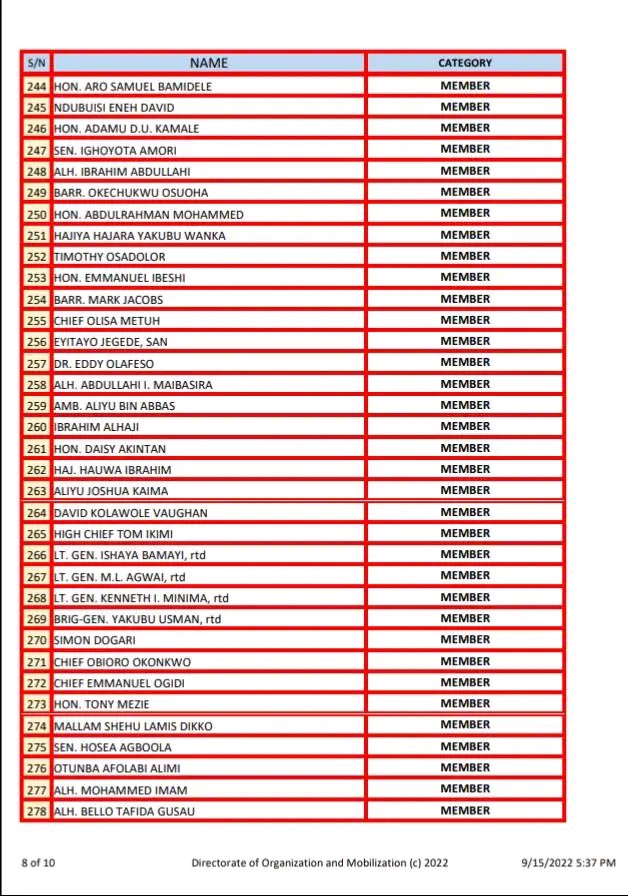 | S/N | NAME | CATEGORY |
|---|---|---|
| 244 | HON. ARO SAMUEL BAMIDELE | MEMBER |
| 245 | NDUBUISI ENEH DAVID | MEMBER |
| 246 | HON. ADAMU D.U. KAMALE | MEMBER |
| 247 | SEN. IGHOYOTA AMORI | MEMBER |
| 248 | ALH. IBRAHIM ABDULLAHI | MEMBER |
| 249 | BARR. OKECHUKWU OSUOHA | MEMBER |
| 250 | HON. ABDULRAHMAN MOHAMMED | MEMBER |
| 251 | HAJIYA HAJARA YAKUBU WANKA | MEMBER |
| 252 | TIMOTHY OSADOLOR | MEMBER |
| 253 | HON. EMMANUEL IBESHI | MEMBER |
| 254 | BARR. MARK JACOBS | MEMBER |
| 255 | CHIEF OLISA METUH | MEMBER |
| 256 | EYITAYO JEGEDE, SAN | MEMBER |
| 257 | DR. EDDY OLAFESO | MEMBER |
| 258 | ALH. ABDULLAHI I. MAIBASIRA | MEMBER |
| 259 | AMB. ALIYU BIN ABBAS | MEMBER |
| 260 | IBRAHIM ALHAJI | MEMBER |
| 261 | HON. DAISY AKINTAN | MEMBER |
| 262 | HAJ. HAUWA IBRAHIM | MEMBER |
| 263 | ALIYU JOSHUA KAIMA | MEMBER |
| 264 | DAVID KOLAWOLE VAUGHAN | MEMBER |
| 265 | HIGH CHIEF TOM IKIMI | MEMBER |
| 266 | LT. GEN. ISHAYA BAMAYI, rtd | MEMBER |
| 267 | LT. GEN. M.L. AGWAI, rtd | MEMBER |
| 268 | LT. GEN. KENNETH I. MINIMA, rtd | MEMBER |
| 269 | BRIG-GEN. YAKUBU USMAN, rtd | MEMBER |
| 270 | SIMON DOGARI | MEMBER |
| 271 | CHIEF OBIORO OKONKWO | MEMBER |
| 272 | CHIEF EMMANUEL OGIDI | MEMBER |
| 273 | HON. TONY MEZIE | MEMBER |
| 274 | MALLAM SHEHU LAMIS DIKKO | MEMBER |
| 275 | SEN. HOSEA AGBOOLA | MEMBER |
| 276 | OTUNBA AFOLABI ALIMI | MEMBER |
| 277 | ALH. MOHAMMED IMAM | MEMBER |
| 278 | ALH. BELLO TAFIDA GUSAU | MEMBER |

8 of 10 Directorate of Organization and Mobilization (c) 2022 9/15/2022 5:37 PM